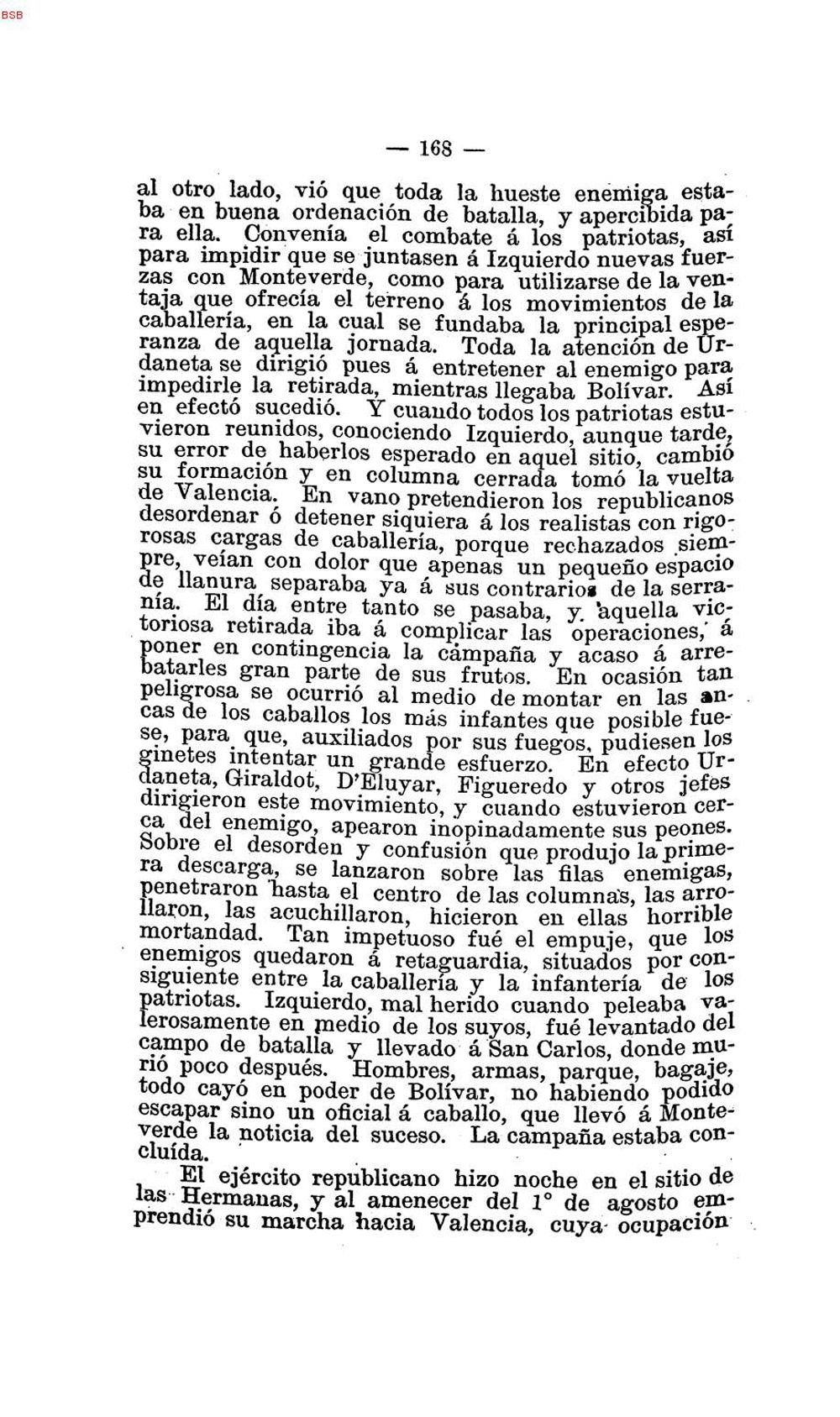 BSB

— 168 —

al otro lado, vió que toda la hueste enemiga estaba en buena ordenación de batalla, y apercibida para ella. Convenía el combate á los patriotas, así para impidir que se juntasen á Izquierdo nuevas fuerzas con Monteverde, como para utilizarse de la ventaja que ofrecía el terreno á los movimientos de la caballería, en la cual se fundaba la principal esperanza de aquella jornada. Toda la atención de Urdaneta se dirigió pues á entretener al enemigo para impedirle la retirada, mientras llegaba Bolívar. Así en efectó sucedió. Y cuando todos los patriotas estuvieron reunidos, conociendo Izquierdo, aunque tarde, su error de haberlos esperado en aquel sitio, cambió su formación y en columna cerrada tomó la vuelta de Valencia. En vano pretendieron los republicanos desordenar ó detener siquiera á los realistas con rigorosas cargas de caballería, porque rechazados siempre, veían con dolor que apenas un pequeño espacio de llanura separaba ya á sus contrarios de la serranía. El día entre tanto se pasaba, y aquella victoriosa retirada iba á complicar las operaciones, á poner en contingencia la campaña y acaso á arrebatarles gran parte de sus frutos. En ocasión tan peligrosa se ocurrió al medio de montar en las ancas de los caballos los más infantes que posible fuese, para que, auxiliados por sus fuegos, pudiesen los ginetes intentar un grande esfuerzo. En efecto Urdaneta, Giraldot, D'Eluyar, Figueredo y otros jefes dirigieron este movimiento, y cuando estuvieron cerca del enemigo, apearon inopinadamente sus peones. Sobre el desorden y confusión que produjo la primera descarga, se lanzaron sobre las filas enemigas, penetraron hasta el centro de las columnas, las arrollaron, las acuchillaron, hicieron en ellas horrible mortandad. Tan impetuoso fué el empuje, que los enemigos quedaron á retaguardia, situados por consiguiente entre la caballería y la infantería de los patriotas. Izquierdo, mal herido cuando peleaba valerosamente en medio de los suyos, fué levantado del campo de batalla y llevado á San Carlos, donde murió poco después. Hombres, armas, parque, bagaje, todo cayó en poder de Bolívar, no habiendo podido escapar sino un oficial á caballo, que llevó á Monteverde la noticia del suceso. La campaña estaba concluída.

El ejército republicano hizo noche en el sitio de las Hermanas, y al amenecer del 1° de agosto emprendió su marcha hacia Valencia, cuya ocupación